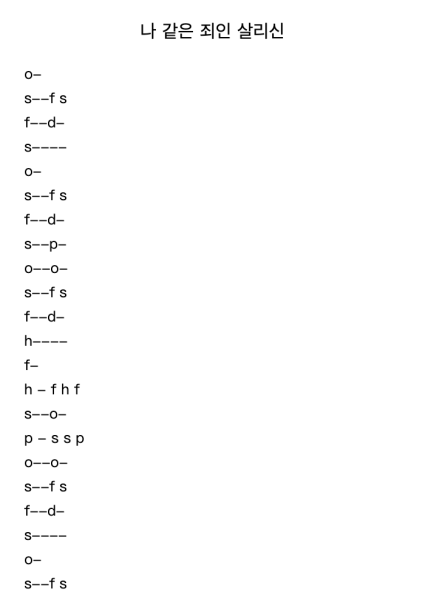 나 같은 죄인 살리신

o–

s––f s

f––d–

s––––

o–

s––f s

f––d–

s––p–

o––o–

s––f s

f––d–

h––––

f–

h – f h f

s––o–

p – s s p

o––o–

s––f s

f––d–

s––––

o–

s––f s